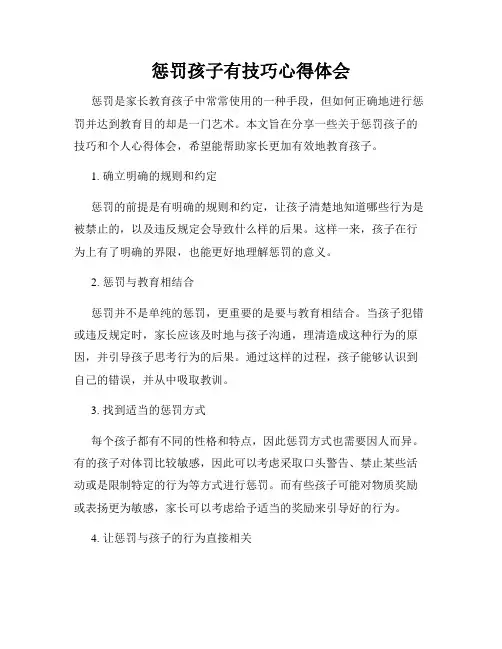 惩罚孩子有技巧心得体会

惩罚是家长教育孩子中常常使用的一种手段，但如何正确地进行惩罚并达到教育目的却是一门艺术。本文旨在分享一些关于惩罚孩子的技巧和个人心得体会，希望能帮助家长更加有效地教育孩子。

1. 确立明确的规则和约定

惩罚的前提是有明确的规则和约定，让孩子清楚地知道哪些行为是被禁止的，以及违反规定会导致什么样的后果。这样一来，孩子在行为上有了明确的界限，也能更好地理解惩罚的意义。

2. 惩罚与教育相结合

惩罚并不是单纯的惩罚，更重要的是要与教育相结合。当孩子犯错或违反规定时，家长应该及时地与孩子沟通，理清造成这种行为的原因，并引导孩子思考行为的后果。通过这样的过程，孩子能够认识到自己的错误，并从中吸取教训。

3. 找到适当的惩罚方式

每个孩子都有不同的性格和特点，因此惩罚方式也需要因人而异。有的孩子对体罚比较敏感，因此可以考虑采取口头警告、禁止某些活动或是限制特定的行为等方式进行惩罚。而有些孩子可能对物质奖励或表扬更为敏感，家长可以考虑给予适当的奖励来引导好的行为。

4. 让惩罚与孩子的行为直接相关